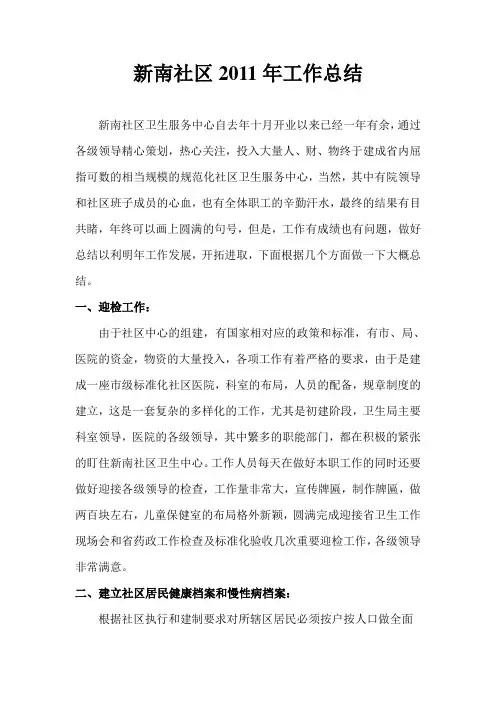 新南社区 2011 年工作总结

新南社区卫生服务中心自去年十月开业以来已经一年有余，通过各级领导精心策划，热心关注，投入大量人、财、物终于建成省内屈指可数的相当规模的规范化社区卫生服务中心，当然，其中有院领导和社区班子成员的心血，也有全体职工的辛勤汗水，最终的结果有目共睹，年终可以画上圆满的句号，但是，工作有成绩也有问题，做好总结以利明年工作发展，开拓进取，下面根据几个方面做一下大概总结。

一、迎检工作：

由于社区中心的组建，有国家相对应的政策和标准，有市、局、医院的资金，物资的大量投入，各项工作有着严格的要求，由于是建成一座市级标准化社区医院，科室的布局，人员的配备，规章制度的建立，这是一套复杂的多样化的工作，尤其是初建阶段，卫生局主要科室领导，医院的各级领导，其中繁多的职能部门，都在积极的紧张的盯住新南社区卫生中心。工作人员每天在做好本职工作的同时还要做好迎接各级领导的检查，工作量非常大，宣传牌匾，制作牌匾，做两百块左右，儿童保健室的布局格外新颖，圆满完成迎接省卫生工作现场会和省药政工作检查及标准化验收几次重要迎检工作，各级领导非常满意。

二、建立社区居民健康档案和慢性病档案：

根据社区执行和建制要求对所辖区居民必须按户按人口做全面